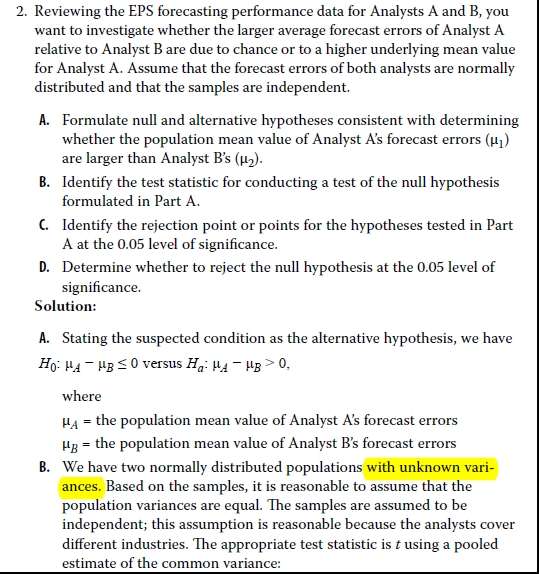 2. Reviewing the EPS forecasting performance data for Analysts A and B, you want to investigate whether the larger average forecast errors of Analyst A relative to Analyst B are due to chance or to a higher underlying mean value for Analyst A. Assume that the forecast errors of both analysts are normally distributed and that the samples are independent.

A. Formulate null and alternative hypotheses consistent with determining whether the population mean value of Analyst A's forecast errors ($\mu_1$) are larger than Analyst B's ($\mu_2$).

B. Identify the test statistic for conducting a test of the null hypothesis formulated in Part A.

C. Identify the rejection point or points for the hypotheses tested in Part A at the 0.05 level of significance.

D. Determine whether to reject the null hypothesis at the 0.05 level of significance.

Solution:

A. Stating the suspected condition as the alternative hypothesis, we have

$H_0$: $\mu_A - \mu_B \leq 0$ versus $H_a$: $\mu_A - \mu_B > 0$,

where

$\mu_A$ = the population mean value of Analyst A's forecast errors

$\mu_B$ = the population mean value of Analyst B's forecast errors

B. We have two normally distributed populations with unknown variances. Based on the samples, it is reasonable to assume that the population variances are equal. The samples are assumed to be independent; this assumption is reasonable because the analysts cover different industries. The appropriate test statistic is $t$ using a pooled estimate of the common variance: